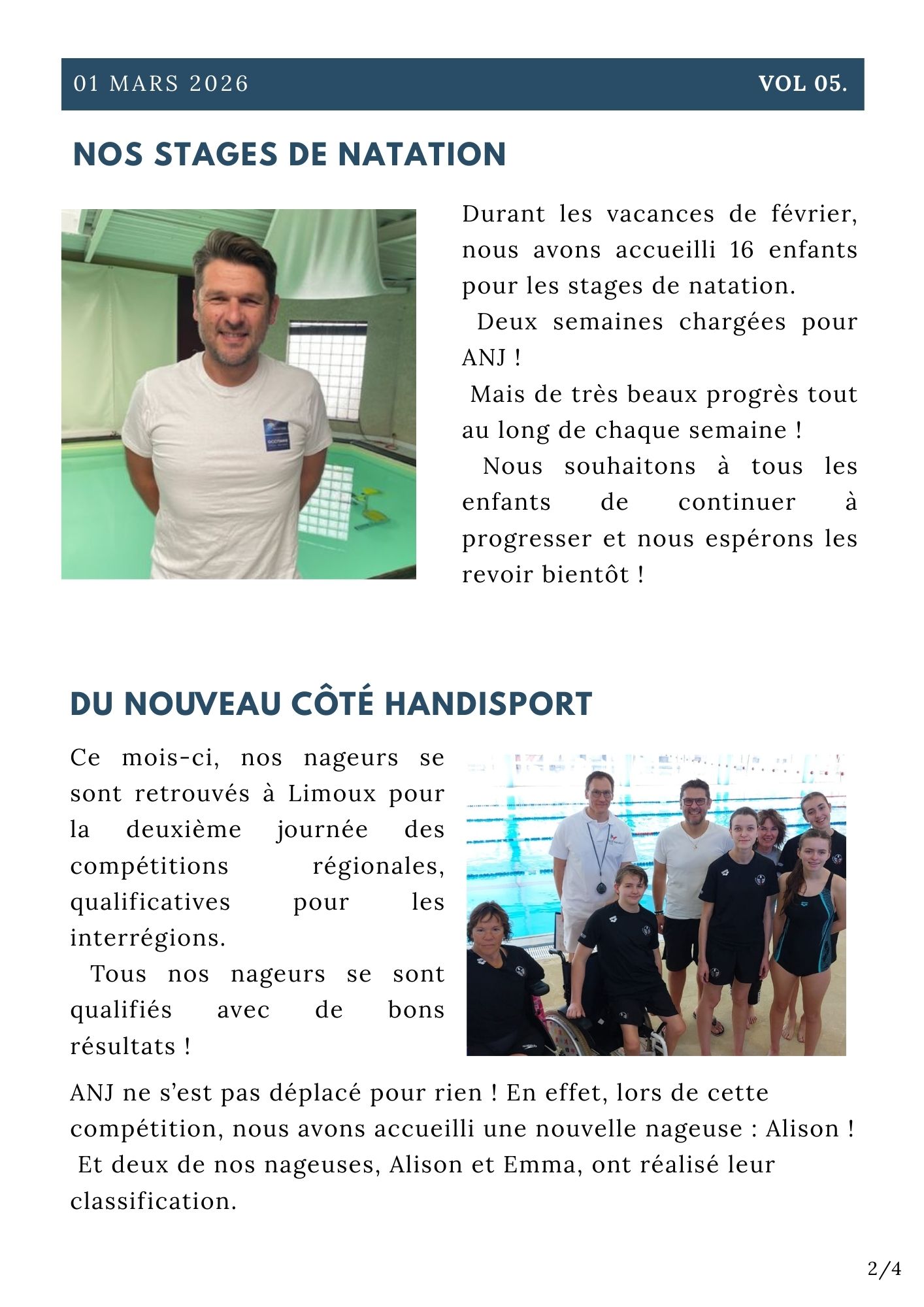 01 MARS 2026

VOL 05.

NOS STAGES DE NATATION

Durant les vacances de février, nous avons accueilli 16 enfants pour les stages de natation.

Deux semaines chargées pour ANJ !

Mais de très beaux progrès tout au long de chaque semaine !

Nous souhaitons à tous les enfants de continuer à progresser et nous espérons les revoir bientôt !

DU NOUVEAU CÔTÉ HANDISPORT

Ce mois-ci, nos nageurs se sont retrouvés à Limoux pour la deuxième journée des compétitions régionales, qualificatives pour les interrégions.

Tous nos nageurs se sont qualifiés avec de bons résultats !

ANJ ne s'est pas déplacé pour rien ! En effet, lors de cette compétition, nous avons accueilli une nouvelle nageuse : Alison !

Et deux de nos nageuses, Alison et Emma, ont réalisé leur classification.

2/4